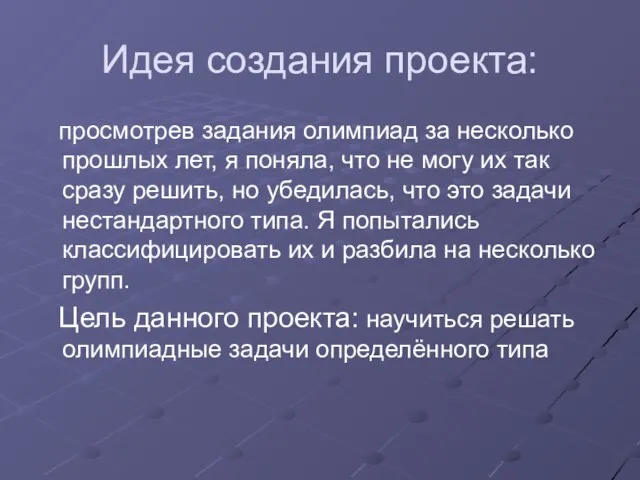 Идея создания проекта:

просмотрев задания олимпиад за несколько прошлых лет, я поняла, что не могу их так сразу решить, но убедилась, что это задачи нестандартного типа. Я попытались классифицировать их и разбила на несколько групп.

Цель данного проекта: научиться решать олимпиадные задачи определённого типа